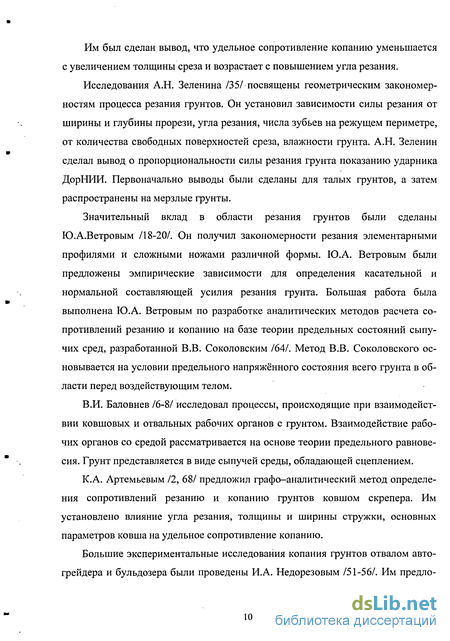 Им был сделан вывод, что удельное сопротивление копанию уменьшается с увеличением толщины среза и возрастает с повышением угла резания.

Исследования А.Н. Зеленина /35/ посвящены геометрическим закономерностям процесса резания грунтов. Он установил зависимости силы резания от ширины и глубины прорези, угла резания, числа зубьев на режущем периметре, от количества свободных поверхностей среза, влажности грунта. А.Н. Зеленин сделал вывод о пропорциональности силы резания грунта показанию ударника ДорНИИ. Первоначально выводы были сделаны для талых грунтов, а затем распространены на мерзлые грунты.

Значительный вклад в области резания грунтов были сделаны Ю.А.Ветровым /18-20/. Он получил закономерности резания элементарными профилями и сложными ножами различной формы. Ю.А. Ветровым были предложены эмпирические зависимости для определения касательной и нормальной составляющей усилия резания грунта. Большая работа была выполнена Ю.А. Ветровым по разработке аналитических методов расчета сопротивлений резанию и копанию на базе теории предельных состояний сыпучих сред, разработанной В.В. Соколовским /64/. Метод В.В. Соколовского основывается на условии предельного напряжённого состояния всего грунта в области перед воздействующим телом.

В.И. Баловнев /6-8/ исследовал процессы, происходящие при взаимодействии ковшовых и отвальных рабочих органов с грунтом. Взаимодействие рабочих органов со средой рассматривается на основе теории предельного равновесия. Грунт представляется в виде сыпучей среды, обладающей сцеплением.

К.А. Артемьевым /2, 68/ предложил графо–аналитический метод определения сопротивлений резанию и копанию грунтов ковшом скрепера. Им установлено влияние угла резания, толщины и ширины стружки, основных параметров ковша на удельное сопротивление копанию.

Большие экспериментальные исследования копания грунтов отвалом автогрейдера и бульдозера были проведены И.А. Недорезовым /51-56/. Им предло-

10

dsLib.net
библиотека диссертаций